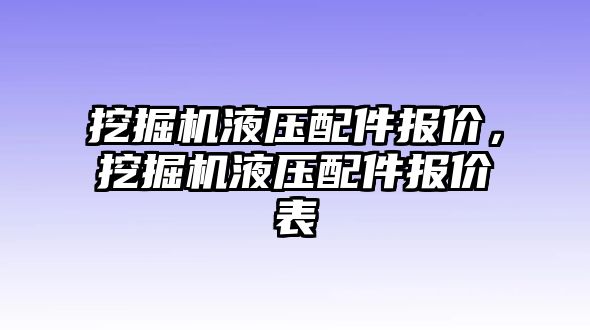 挖掘机液压配件报价，挖掘机液压配件报价表